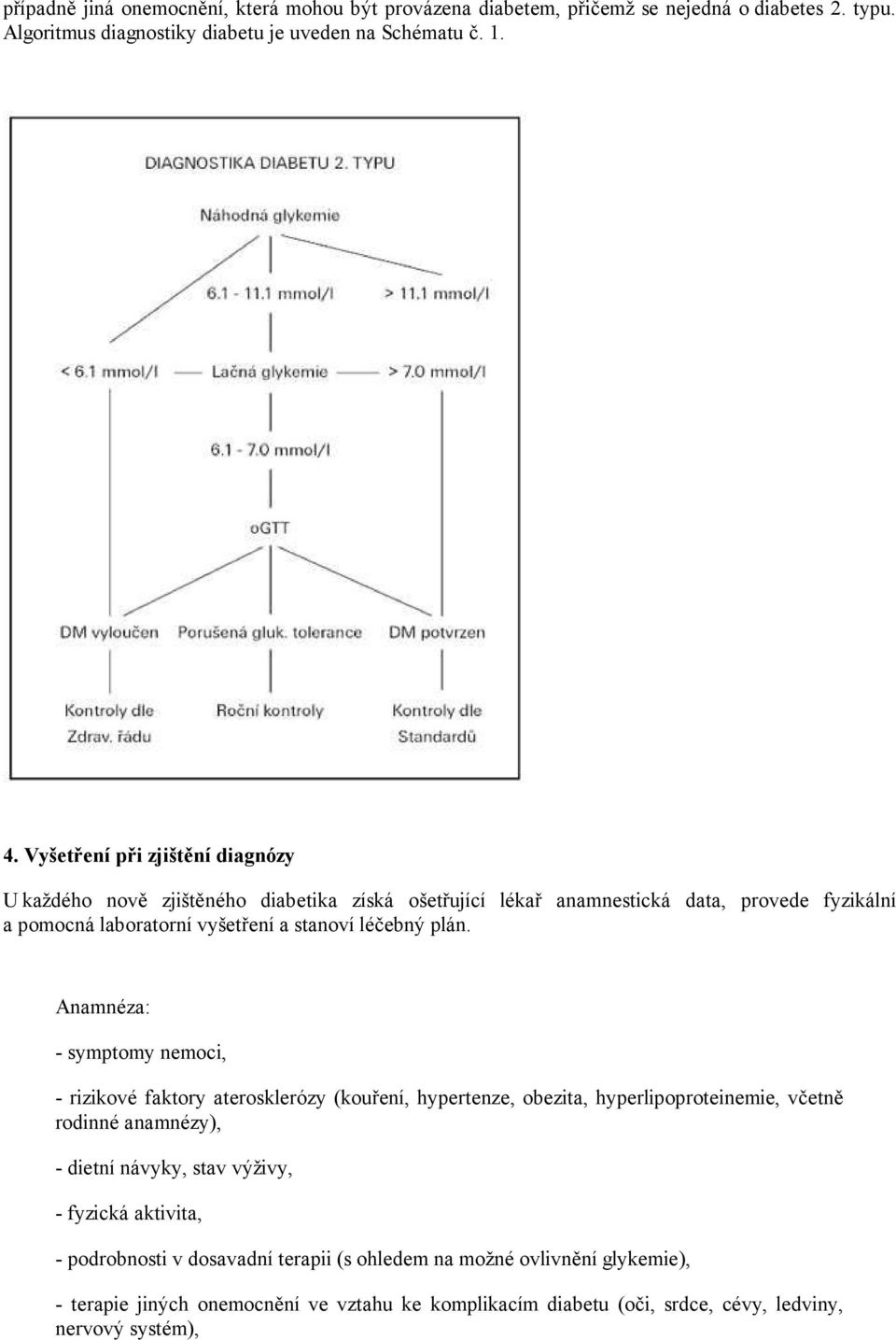 případně jiná onemocnění, která mohou být provázena diabetem, přičemž se nejedná o diabetes 2. typu. Algoritmus diagnostiky diabetu je uveden na Schématu č. 1.

DIAGNOSTIKA DIABETU 2. TYPU

Náhodná glykemie

6.1 - 11.1 mmol/l

> 11.1 mmol/l

< 6.1 mmol/l

Lačná glykemie

> 7.0 mmol/l

6.1 - 7.0 mmol/l

oGTT

DM vyloučen

Porušená gluk. tolerance

DM potvrzen

Kontroly dle Zdrav. řádu

Roční kontroly

Kontroly dle Standardů

4. Vyšetření při zjištění diagnózy

U každého nově zjištěného diabetika získá ošetřující lékař anamnestická data, provede fyzikální a pomocná laboratorní vyšetření a stanoví léčebný plán.

Anamnéza:

- symptomy nemoci,

- rizikové faktory aterosklerózy (kouření, hypertenze, obezita, hyperlipoproteinemie, včetně rodinné anamnézy),

- dietní návyky, stav výživy,

- fyzická aktivita,

- podrobnosti v dosavadní terapii (s ohledem na možné ovlivnění glykemie),

- terapie jiných onemocnění ve vztahu ke komplikacím diabetu (oči, srdce, cévy, ledviny, nervový systém),